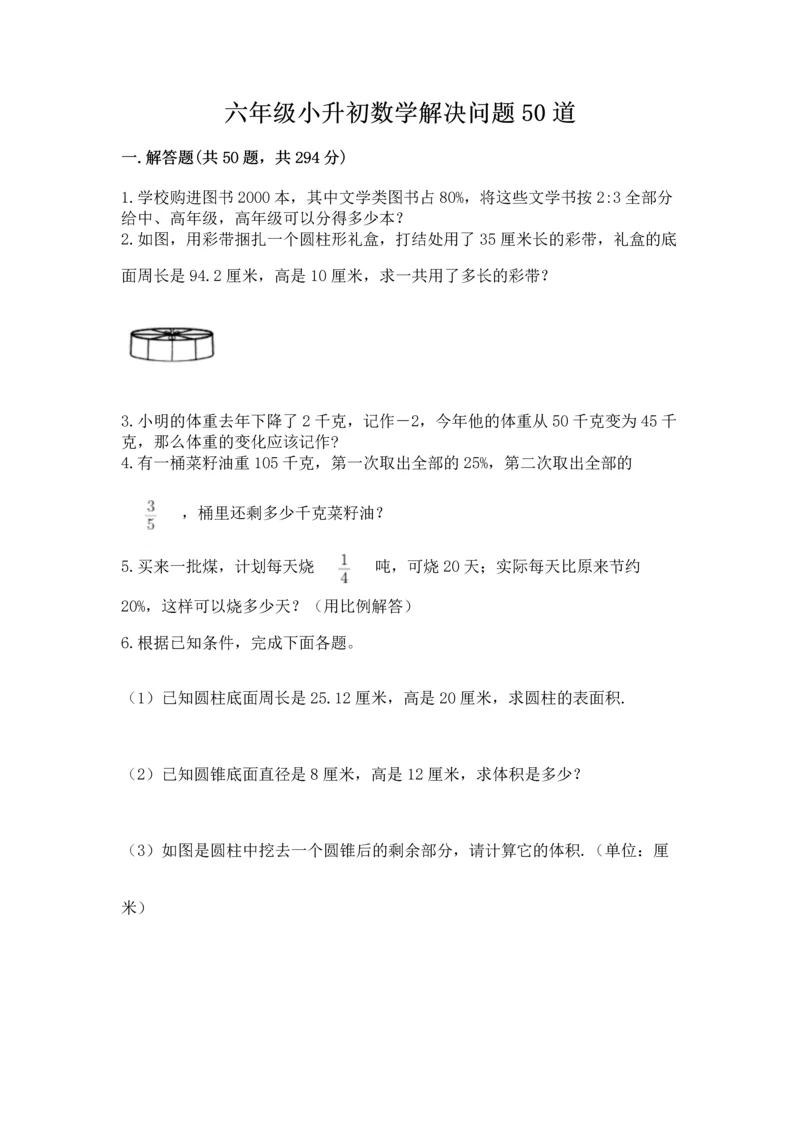 六年级小升初数学解决问题50道

一.解答题(共50题，共294分)

1.学校购进图书2000本，其中文学类图书占80%，将这些文学书按2:3全部分给中、高年级，高年级可以分得多少本？
2.如图，用彩带捆扎一个圆柱形礼盒，打结处用了35厘米长的彩带，礼盒的底面周长是94.2厘米，高是10厘米，求一共用了多长的彩带？

3.小明的体重去年下降了2千克，记作－2，今年他的体重从50千克变为45千克，那么体重的变化应该记作？
4.有一桶菜籽油重105千克，第一次取出全部的25%，第二次取出全部的 $\frac{3}{5}$ ，桶里还剩多少千克菜籽油？

5.买来一批煤，计划每天烧 $\frac{1}{4}$ 吨，可烧20天；实际每天比原来节约20%，这样可以烧多少天？（用比例解答）

6.根据已知条件，完成下面各题。

（1）已知圆柱底面周长是25.12厘米，高是20厘米，求圆柱的表面积.

（2）已知圆锥底面直径是8厘米，高是12厘米，求体积是多少？

（3）如图是圆柱中挖去一个圆锥后的剩余部分，请计算它的体积.（单位：厘米）